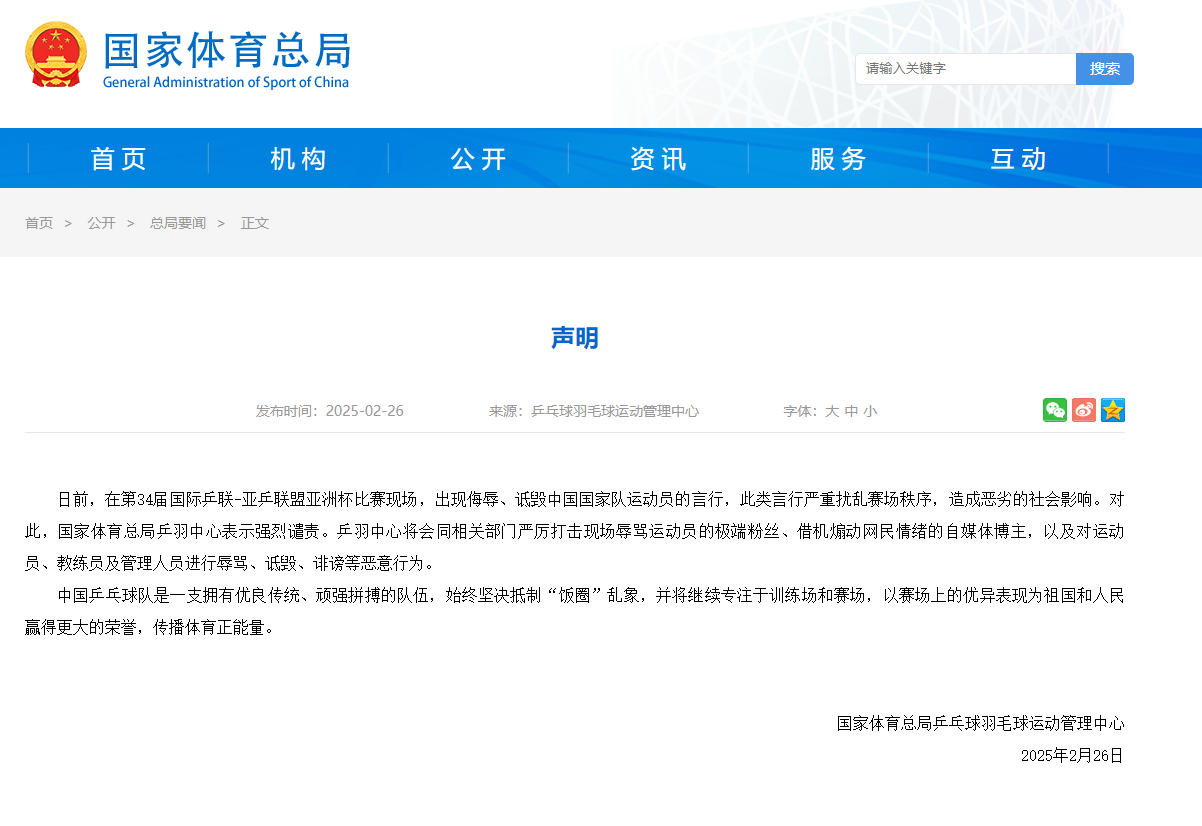 国家体育总局
General Administration of Sport of China

请输入关键字
搜索

首页 机构 公开 资讯 服务 互动

首页 > 公开 > 总局要闻 > 正文

声明

发布时间：2025-02-26 来源：乒乓球羽毛球运动管理中心 字体：大 中 小

日前，在第34届国际乒联-亚乒联盟亚洲杯比赛现场，出现侮辱、诋毁中国国家队运动员的言行，此类言行严重扰乱赛场秩序，造成恶劣的社会影响。对此，国家体育总局乒羽中心表示强烈谴责。乒羽中心将会同相关部门严厉打击现场辱骂运动员的极端粉丝、借机煽动网民情绪的自媒体博主，以及对运动员、教练员及管理人员进行辱骂、诋毁、诽谤等恶意行为。

中国乒乓球队是一支拥有优良传统、顽强拼搏的队伍，始终坚决抵制“饭圈”乱象，并将继续专注于训练场和赛场，以赛场上的优异表现为祖国和人民赢得更大的荣誉，传播体育正能量。

国家体育总局乒乓球羽毛球运动管理中心
2025年2月26日